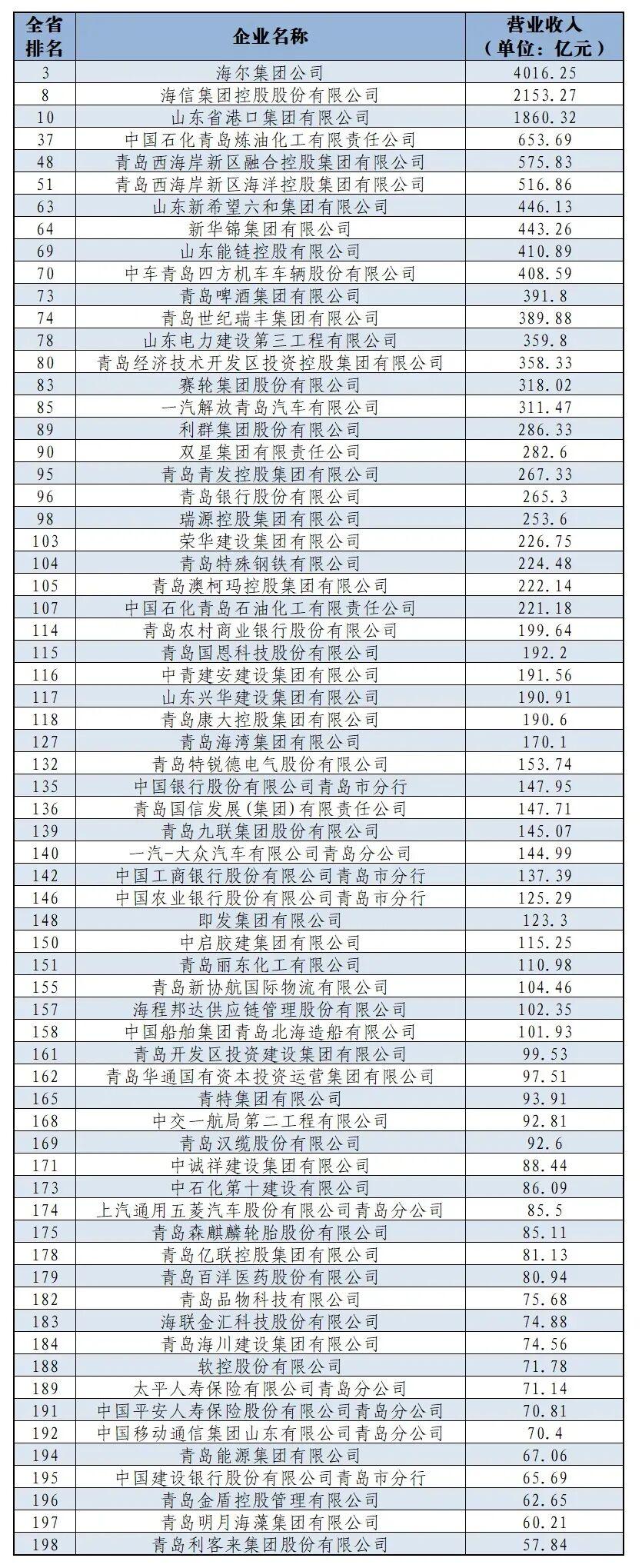 | 全省排名 | 企业名称 | 营业收入（单位：亿元） |
|---|---|---|
| 3 | 海尔集团公司 | 4016.25 |
| 8 | 海信集团控股股份有限公司 | 2153.27 |
| 10 | 山东省港口集团有限公司 | 1860.32 |
| 37 | 中国石化青岛炼油化工有限责任公司 | 653.69 |
| 48 | 青岛西海岸新区融合控股集团有限公司 | 575.83 |
| 51 | 青岛西海岸新区海洋控股集团有限公司 | 516.86 |
| 63 | 山东新希望六和集团有限公司 | 446.13 |
| 64 | 新华锦集团有限公司 | 443.26 |
| 69 | 山东能链控股有限公司 | 410.89 |
| 70 | 中车青岛四方机车车辆股份有限公司 | 408.59 |
| 73 | 青岛啤酒集团有限公司 | 391.8 |
| 74 | 青岛世纪瑞丰集团有限公司 | 389.88 |
| 78 | 山东电力建设第三工程有限公司 | 359.8 |
| 80 | 青岛经济技术开发区投资控股集团有限公司 | 358.33 |
| 83 | 赛轮集团股份有限公司 | 318.02 |
| 85 | 一汽解放青岛汽车有限公司 | 311.47 |
| 89 | 利群集团股份有限公司 | 286.33 |
| 90 | 双星集团有限责任公司 | 282.6 |
| 95 | 青岛青发控股集团有限公司 | 267.33 |
| 96 | 青岛银行股份有限公司 | 265.3 |
| 98 | 瑞源控股集团有限公司 | 253.6 |
| 103 | 荣华建设集团有限公司 | 226.75 |
| 104 | 青岛特殊钢铁有限公司 | 224.48 |
| 105 | 青岛澳柯玛控股集团有限公司 | 222.14 |
| 107 | 中国石化青岛石油化工有限责任公司 | 221.18 |
| 114 | 青岛农村商业银行股份有限公司 | 199.64 |
| 115 | 青岛国恩科技股份有限公司 | 192.2 |
| 116 | 中青建安建设集团有限公司 | 191.56 |
| 117 | 山东兴华建设集团有限公司 | 190.91 |
| 118 | 青岛康大控股集团有限公司 | 190.6 |
| 127 | 青岛海湾集团有限公司 | 170.1 |
| 132 | 青岛特锐德电气股份有限公司 | 153.74 |
| 135 | 中国银行股份有限公司青岛市分行 | 147.95 |
| 136 | 青岛国信发展(集团)有限责任公司 | 147.71 |
| 139 | 青岛九联集团股份有限公司 | 145.07 |
| 140 | 一汽-大众汽车有限公司青岛分公司 | 144.99 |
| 142 | 中国工商银行股份有限公司青岛市分行 | 137.39 |
| 146 | 中国农业银行股份有限公司青岛市分行 | 125.29 |
| 148 | 即发集团有限公司 | 123.3 |
| 150 | 中启胶建集团有限公司 | 115.25 |
| 151 | 青岛丽东化工有限公司 | 110.98 |
| 155 | 青岛新协航国际物流有限公司 | 104.46 |
| 157 | 海程邦达供应链管理股份有限公司 | 102.35 |
| 158 | 中国船舶集团青岛北海造船有限公司 | 101.93 |
| 161 | 青岛开发区投资建设集团有限公司 | 99.53 |
| 162 | 青岛华通国有资本投资运营集团有限公司 | 97.51 |
| 165 | 青特集团有限公司 | 93.91 |
| 168 | 中交一航局第二工程有限公司 | 92.81 |
| 169 | 青岛汉缆股份有限公司 | 92.6 |
| 171 | 中诚祥建设集团有限公司 | 88.44 |
| 173 | 中石化第十建设有限公司 | 86.09 |
| 174 | 上汽通用五菱汽车股份有限公司青岛分公司 | 85.5 |
| 175 | 青岛森麒麟轮胎股份有限公司 | 85.11 |
| 178 | 青岛亿联控股集团有限公司 | 81.13 |
| 179 | 青岛百洋医药股份有限公司 | 80.94 |
| 182 | 青岛品物科技有限公司 | 75.68 |
| 183 | 海联金汇科技股份有限公司 | 74.88 |
| 184 | 青岛海川建设集团有限公司 | 74.56 |
| 188 | 软控股份有限公司 | 71.78 |
| 189 | 太平人寿保险有限公司青岛分公司 | 71.14 |
| 191 | 中国平安人寿保险股份有限公司青岛分公司 | 70.81 |
| 192 | 中国移动通信集团山东有限公司青岛分公司 | 70.4 |
| 194 | 青岛能源集团有限公司 | 67.06 |
| 195 | 中国建设银行股份有限公司青岛市分行 | 65.69 |
| 196 | 青岛金盾控股管理有限公司 | 62.65 |
| 197 | 青岛明月海藻集团有限公司 | 60.21 |
| 198 | 青岛利客来集团股份有限公司 | 57.84 |